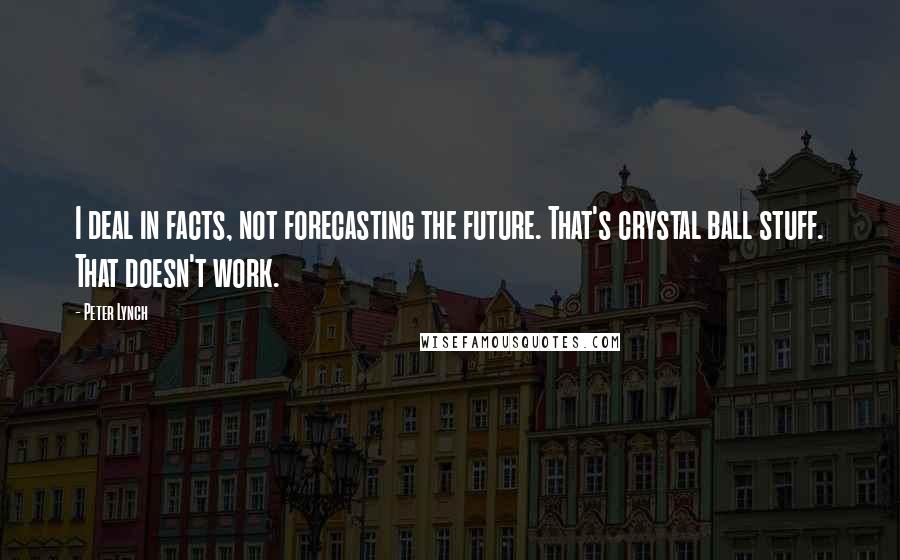 I deal in facts, not forecasting the future. That's crystal ball stuff. That doesn't work.

- Peter Lynch

WISEFAMOUSQUOTES.COM